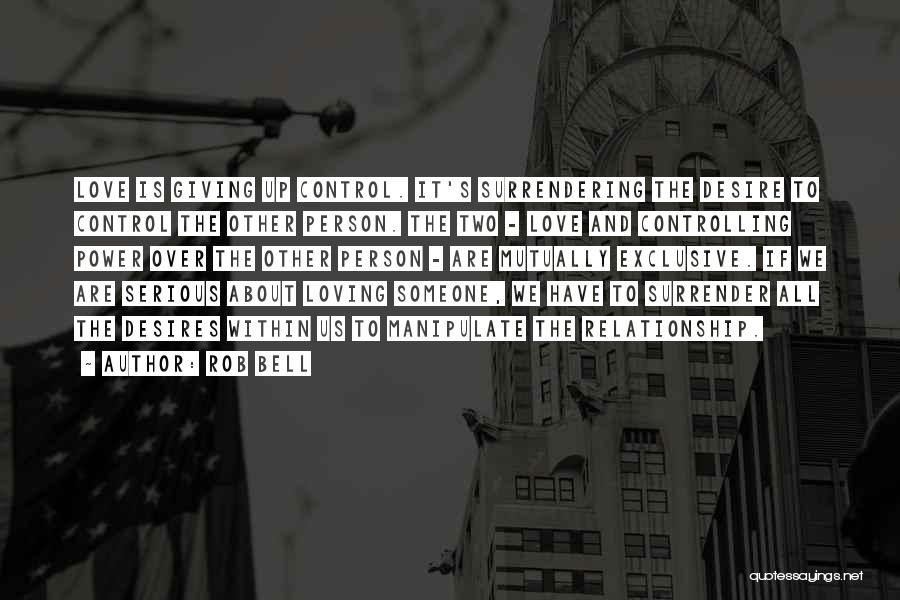 LOVE IS GIVING UP CONTROL. IT'S SURRENDERING THE DESIRE TO CONTROL THE OTHER PERSON. THE TWO - LOVE AND CONTROLLING POWER OVER THE OTHER PERSON - ARE MUTUALLY EXCLUSIVE. IF WE ARE SERIOUS ABOUT LOVING SOMEONE, WE HAVE TO SURRENDER ALL THE DESIRES WITHIN US TO MANIPULATE THE RELATIONSHIP.

~ AUTHOR: ROB BELL

quotessayings.net